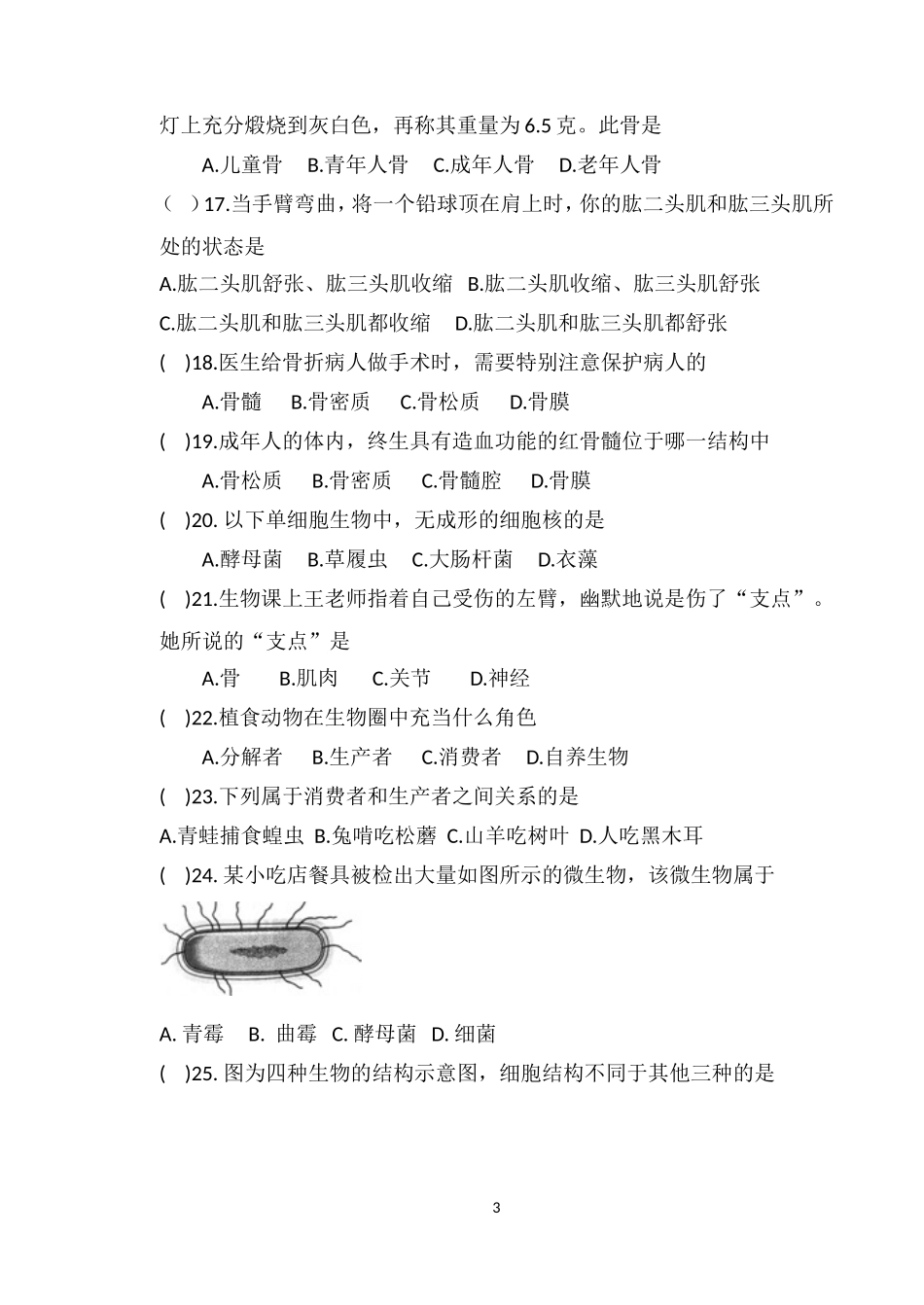 灯上充分煅烧到灰白色，再称其重量为6.5克。此骨是

A.儿童骨　B.青年人骨　C.成年人骨　D.老年人骨

（　）17.当手臂弯曲，将一个铅球顶在肩上时，你的肱二头肌和肱三头肌所处的状态是

A.肱二头肌舒张、肱三头肌收缩　B.肱二头肌收缩、肱三头肌舒张

C.肱二头肌和肱三头肌都收缩　D.肱二头肌和肱三头肌都舒张

(　)18.医生给骨折病人做手术时，需要特别注意保护病人的

A.骨髓　B.骨密质　C.骨松质　D.骨膜

(　)19.成年人的体内，终生具有造血功能的红骨髓位于哪一结构中

A.骨松质　B.骨密质　C.骨髓腔　D.骨膜

(　)20. 以下单细胞生物中，无成形的细胞核的是

A.酵母菌　B.草履虫　C.大肠杆菌　D.衣藻

(　)21.生物课上王老师指着自己受伤的左臂，幽默地说是伤了“支点”。她所说的“支点”是

A.骨　B.肌肉　C.关节　D.神经

(　)22.植食动物在生物圈中充当什么角色

A.分解者　B.生产者　C.消费者　D.自养生物

(　)23.下列属于消费者和生产者之间关系的是

A.青蛙捕食蝗虫 B.兔啃吃松蘑 C.山羊吃树叶 D.人吃黑木耳

(　)24. 某小吃店餐具被检出大量如图所示的微生物，该微生物属于

A. 青霉　B. 曲霉　C. 酵母菌　D. 细菌

(　)25. 图为四种生物的结构示意图，细胞结构不同于其他三种的是

3